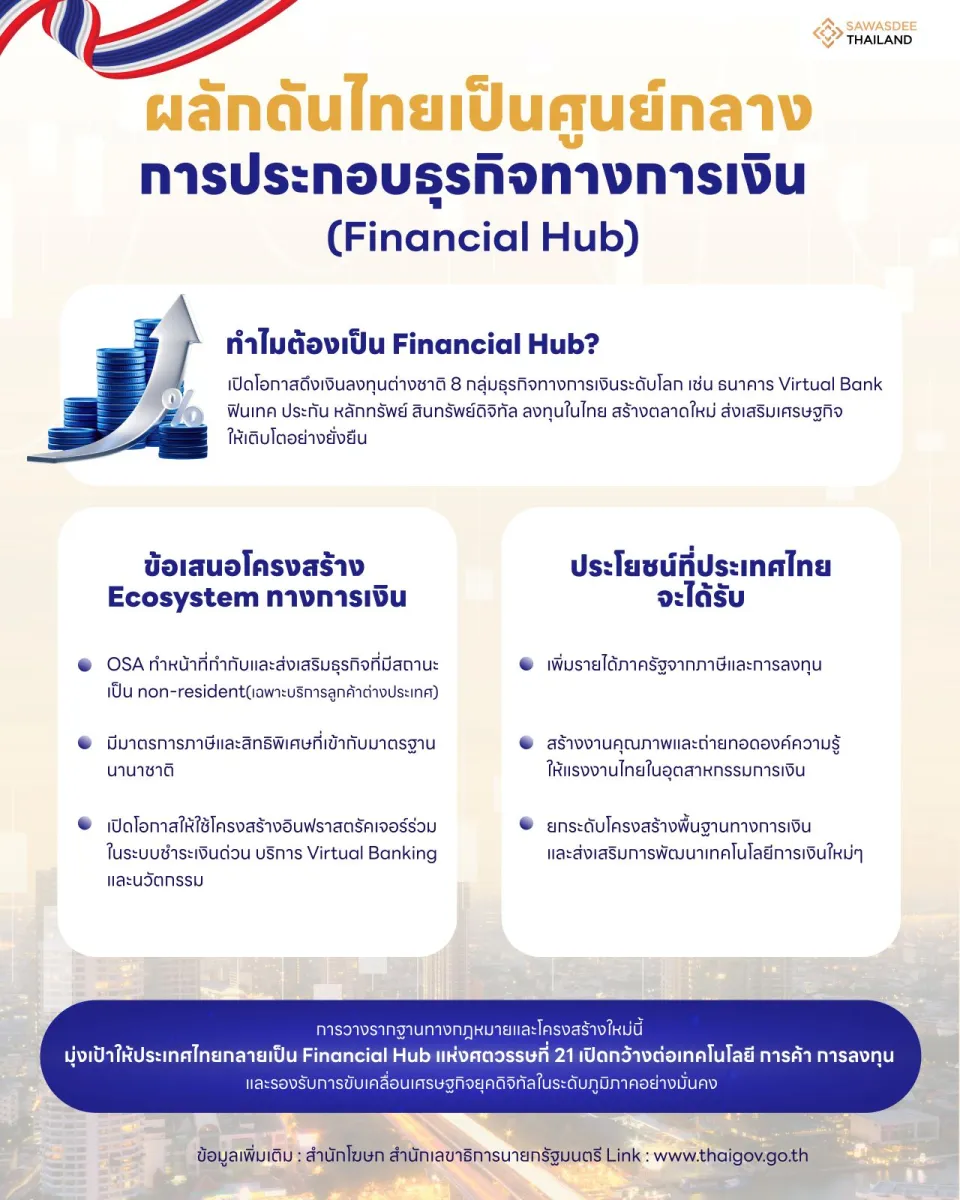 SAWASDEE THAILAND

ผลักดันไทยเป็นศูนย์กลาง
การประกอบธุรกิจทางการเงิน
(Financial Hub)

ทำไมต้องเป็น Financial Hub?
เปิดโอกาสดึงเงินลงทุนต่างชาติ 8 กลุ่มธุรกิจทางการเงินระดับโลก เช่น ธนาคาร Virtual Bank ฟินเทค ประกัน หลักทรัพย์ สินทรัพย์ดิจิทัล ลงทุนในไทย สร้างตลาดใหม่ ส่งเสริมเศรษฐกิจให้เติบโตอย่างยั่งยืน

ข้อเสนอโครงสร้าง Ecosystem ทางการเงิน

OSA ทำหน้าที่กำกับและส่งเสริมธุรกิจที่มีสถานะเป็น non-resident(เฉพาะบริการลูกค้าต่างประเทศ)

มีมาตรการภาษีและสิทธิพิเศษที่เข้ากับมาตรฐานนานาชาติ

เปิดโอกาสให้ใช้โครงสร้างอินฟราสตรัคเจอร์ร่วมในระบบชำระเงินด่วน บริการ Virtual Banking และนวัตกรรม

ประโยชน์ที่ประเทศไทยจะได้รับ

เพิ่มรายได้ภาครัฐจากภาษีและการลงทุน

สร้างงานคุณภาพและถ่ายทอดองค์ความรู้ให้แรงงานไทยในอุตสาหกรรมการเงิน

ยกระดับโครงสร้างพื้นฐานทางการเงินและส่งเสริมการพัฒนาเทคโนโลยีการเงินใหม่ๆ

การวางรากฐานทางกฎหมายและโครงสร้างใหม่นี้
มุ่งเป้าให้ประเทศไทยกลายเป็น Financial Hub แห่งศตวรรษที่ 21 เปิดกว้างต่อเทคโนโลยี การค้า การลงทุน
และรองรับการขับเคลื่อนเศรษฐกิจยุคดิจิทัลในระดับภูมิภาคอย่างมั่นคง

ข้อมูลเพิ่มเติม : สำนักโฆษก สำนักเลขาธิการนายกรัฐมนตรี Link : www.thaigov.go.th